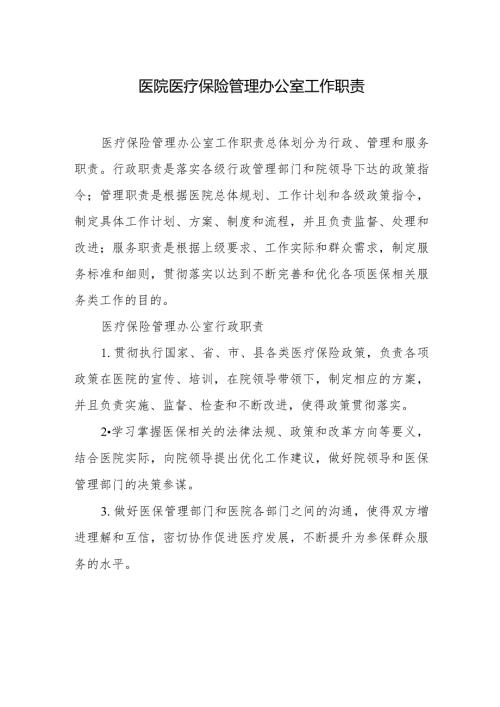 医院医疗保险管理办公室工作职责

医疗保险管理办公室工作职责总体划分为行政、管理和服务职责。行政职责是落实各级行政管理部门和院领导下达的政策指令；管理职责是根据医院总体规划、工作计划和各级政策指令，制定具体工作计划、方案、制度和流程，并且负责监督、处理和改进；服务职责是根据上级要求、工作实际和群众需求，制定服务标准和细则，贯彻落实以达到不断完善和优化各项医保相关服务类工作的目的。

医疗保险管理办公室行政职责

1. 贯彻执行国家、省、市、县各类医疗保险政策，负责各项政策在医院的宣传、培训，在院领导带领下，制定相应的方案，并且负责实施、监督、检查和不断改进，使得政策贯彻落实。

2•学习掌握医保相关的法律法规、政策和改革方向等要义，结合医院实际，向院领导提出优化工作建议，做好院领导和医保管理部门的决策参谋。

3. 做好医保管理部门和医院各部门之间的沟通，使得双方增进理解和互信，密切协作促进医疗发展，不断提升为参保群众服务的水平。